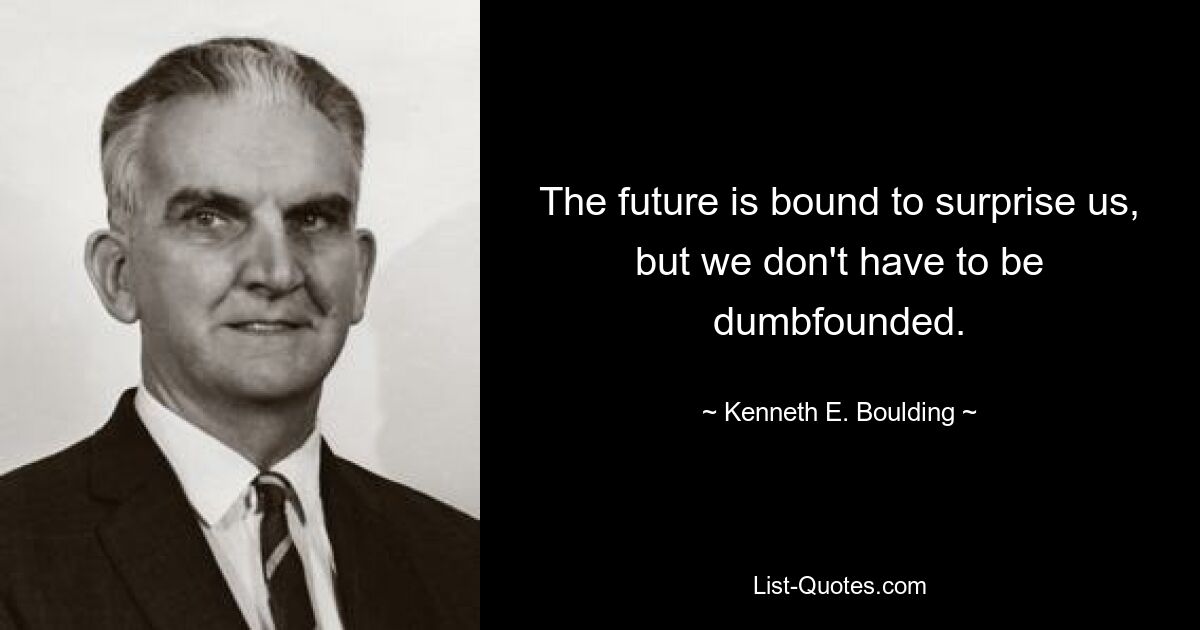 The future is bound to surprise us, but we don't have to be dumbfounded.

~ Kenneth E. Boulding ~

List-Quotes.com